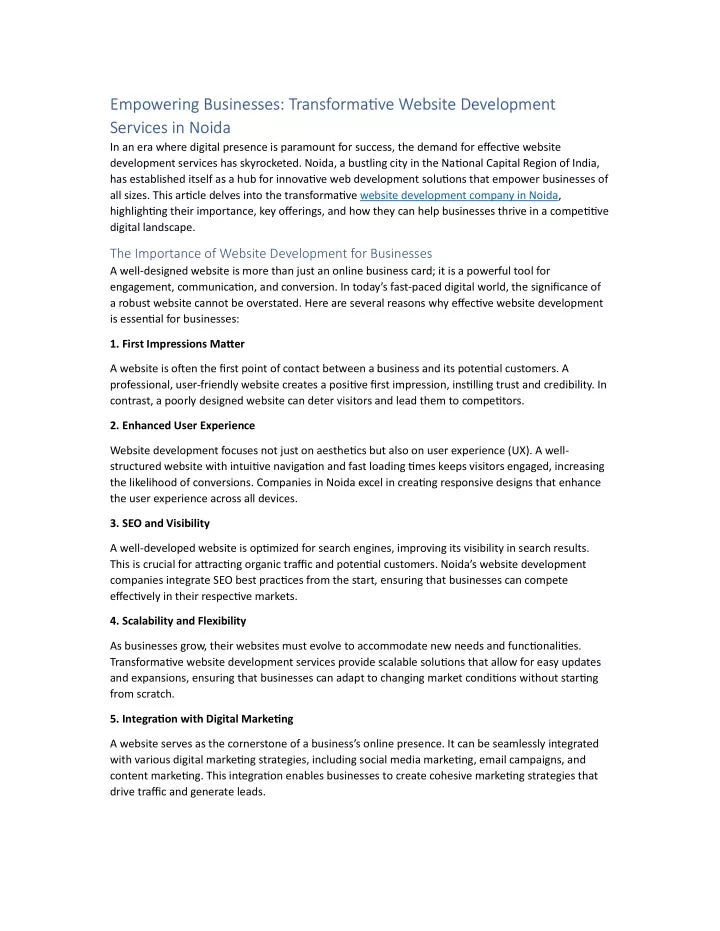 Empowering Businesses: Transformative Website Development Services in Noida

In an era where digital presence is paramount for success, the demand for effective website development services has skyrocketed. Noida, a bustling city in the National Capital Region of India, has established itself as a hub for innovative web development solutions that empower businesses of all sizes. This article delves into the transformative website development company in Noida, highlighting their importance, key offerings, and how they can help businesses thrive in a competitive digital landscape.

The Importance of Website Development for Businesses

A well-designed website is more than just an online business card; it is a powerful tool for engagement, communication, and conversion. In today's fast-paced digital world, the significance of a robust website cannot be overstated. Here are several reasons why effective website development is essential for businesses:

1. First Impressions Matter

A website is often the first point of contact between a business and its potential customers. A professional, user-friendly website creates a positive first impression, instilling trust and credibility. In contrast, a poorly designed website can deter visitors and lead them to competitors.

2. Enhanced User Experience

Website development focuses not just on aesthetics but also on user experience (UX). A well-structured website with intuitive navigation and fast loading times keeps visitors engaged, increasing the likelihood of conversions. Companies in Noida excel in creating responsive designs that enhance the user experience across all devices.

3. SEO and Visibility

A well-developed website is optimized for search engines, improving its visibility in search results. This is crucial for attracting organic traffic and potential customers. Noida's website development companies integrate SEO best practices from the start, ensuring that businesses can compete effectively in their respective markets.

4. Scalability and Flexibility

As businesses grow, their websites must evolve to accommodate new needs and functionalities. Transformative website development services provide scalable solutions that allow for easy updates and expansions, ensuring that businesses can adapt to changing market conditions without starting from scratch.

5. Integration with Digital Marketing

A website serves as the cornerstone of a business's online presence. It can be seamlessly integrated with various digital marketing strategies, including social media marketing, email campaigns, and content marketing. This integration enables businesses to create cohesive marketing strategies that drive traffic and generate leads.